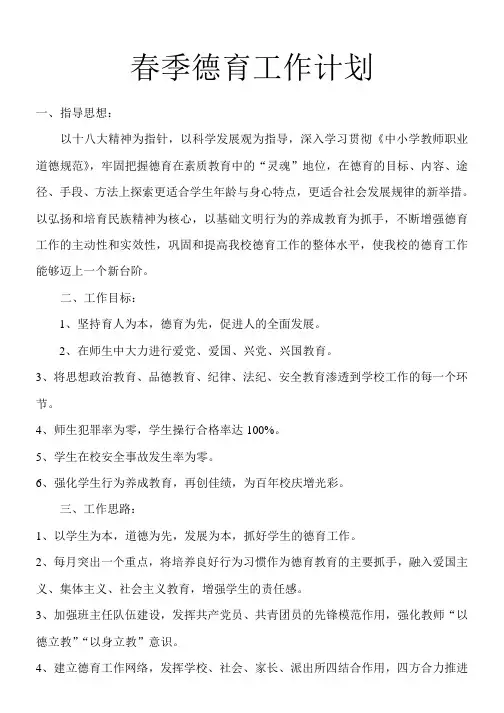 春季德育工作计划

一、指导思想：

以十八大精神为指针，以科学发展观为指导，深入学习贯彻《中小学教师职业道德规范》，牢固把握德育在素质教育中的“灵魂”地位，在德育的目标、内容、途径、手段、方法上探索更适合学生年龄与身心特点，更适合社会发展规律的新举措。以弘扬和培育民族精神为核心，以基础文明行为的养成教育为抓手，不断增强德育工作的主动性和实效性，巩固和提高我校德育工作的整体水平，使我校的德育工作能够迈上一个新台阶。

二、工作目标：

1、坚持育人为本，德育为先，促进人的全面发展。

2、在师生中大力进行爱党、爱国、兴党、兴国教育。

3、将思想政治教育、品德教育、纪律、法纪、安全教育渗透到学校工作的每一个环节。

4、师生犯罪率为零，学生操行合格率达 100%。

5、学生在校安全事故发生率为零。

6、强化学生行为养成教育，再创佳绩，为百年校庆增光彩。

三、工作思路：

1、以学生为本，道德为先，发展为本，抓好学生的德育工作。

2、每月突出一个重点，将培养良好行为习惯作为德育教育的主要抓手，融入爱国主义、集体主义、社会主义教育，增强学生的责任感。

3、加强班主任队伍建设，发挥共产党员、共青团员的先锋模范作用，强化教师“以德立教”“以身立教”意识。

4、建立德育工作网络，发挥学校、社会、家长、派出所四结合作用，四方合力推进